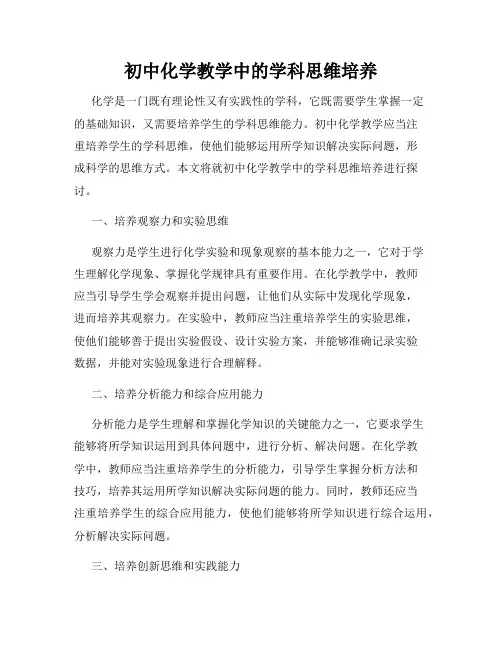 初中化学教学中的学科思维培养

化学是一门既有理论性又有实践性的学科，它既需要学生掌握一定的基础知识，又需要培养学生的学科思维能力。初中化学教学应当注重培养学生的学科思维，使他们能够运用所学知识解决实际问题，形成科学的思维方式。本文将就初中化学教学中的学科思维培养进行探讨。

一、培养观察力和实验思维

观察力是学生进行化学实验和现象观察的基本能力之一，它对于学生理解化学现象、掌握化学规律具有重要作用。在化学教学中，教师应当引导学生学会观察并提出问题，让他们从实际中发现化学现象，进而培养其观察力。在实验中，教师应当注重培养学生的实验思维，使他们能够善于提出实验假设、设计实验方案，并能够准确记录实验数据，并能对实验现象进行合理解释。

二、培养分析能力和综合应用能力

分析能力是学生理解和掌握化学知识的关键能力之一，它要求学生能够将所学知识运用到具体问题中，进行分析、解决问题。在化学教学中，教师应当注重培养学生的分析能力，引导学生掌握分析方法和技巧，培养其运用所学知识解决实际问题的能力。同时，教师还应当注重培养学生的综合应用能力，使他们能够将所学知识进行综合运用，分析解决实际问题。

三、培养创新思维和实践能力